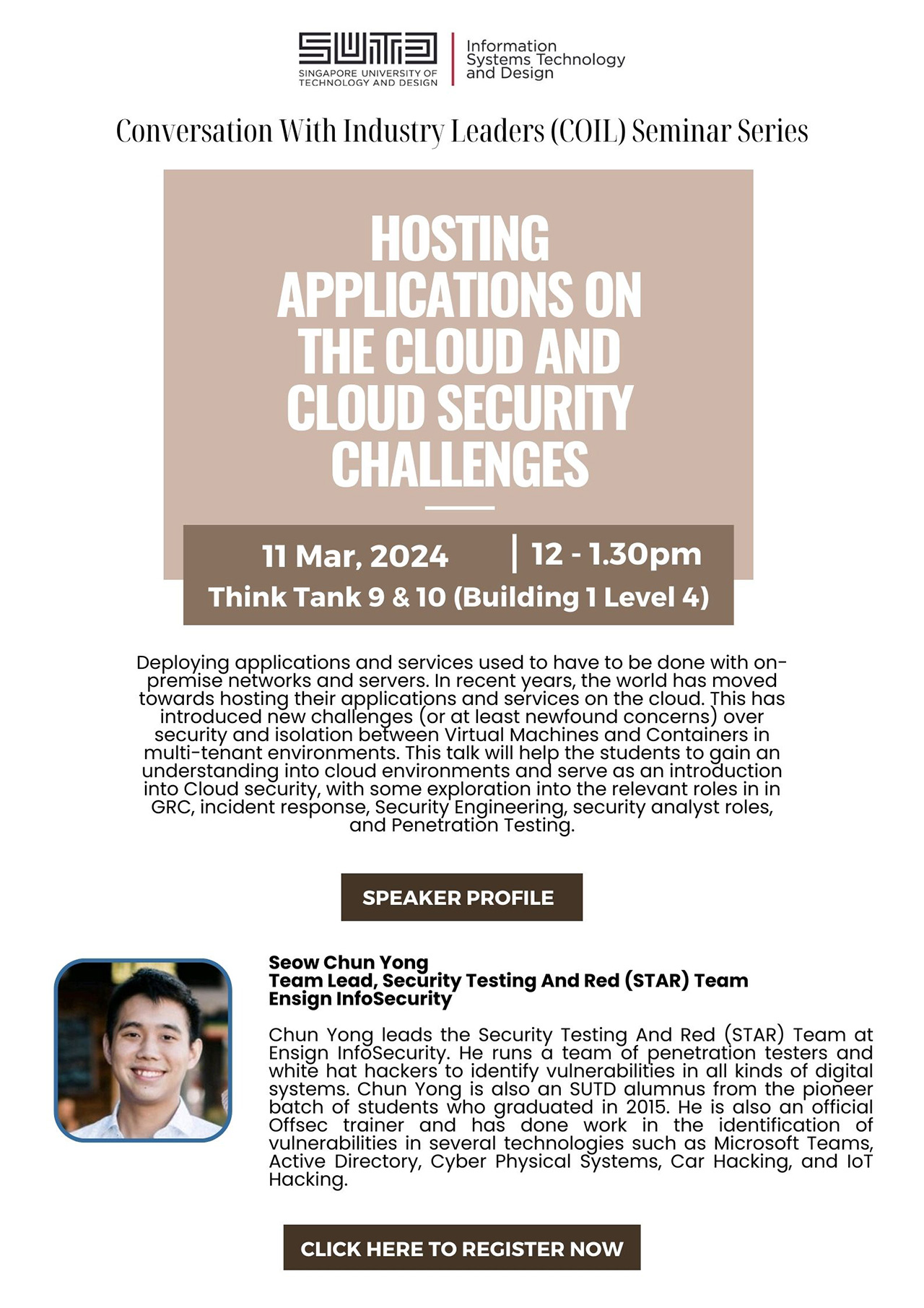 SUTD
SINGAPORE UNIVERSITY OF TECHNOLOGY AND DESIGN

Information Systems Technology and Design

Conversation With Industry Leaders (COIL) Seminar Series

HOSTING APPLICATIONS ON THE CLOUD AND CLOUD SECURITY CHALLENGES

11 Mar, 2024 | 12 - 1.30pm
Think Tank 9 & 10 (Building 1 Level 4)

Deploying applications and services used to have to be done with on-premise networks and servers. In recent years, the world has moved towards hosting their applications and services on the cloud. This has introduced new challenges (or at least newfound concerns) over security and isolation between Virtual Machines and Containers in multi-tenant environments. This talk will help the students to gain an understanding into cloud environments and serve as an introduction into Cloud security, with some exploration into the relevant roles in in GRC, incident response, Security Engineering, security analyst roles, and Penetration Testing.

SPEAKER PROFILE

Seow Chun Yong
Team Lead, Security Testing And Red (STAR) Team
Ensign InfoSecurity

Chun Yong leads the Security Testing And Red (STAR) Team at Ensign InfoSecurity. He runs a team of penetration testers and white hat hackers to identify vulnerabilities in all kinds of digital systems. Chun Yong is also an SUTD alumnus from the pioneer batch of students who graduated in 2015. He is also an official Offsec trainer and has done work in the identification of vulnerabilities in several technologies such as Microsoft Teams, Active Directory, Cyber Physical Systems, Car Hacking, and IoT Hacking.

CLICK HERE TO REGISTER NOW